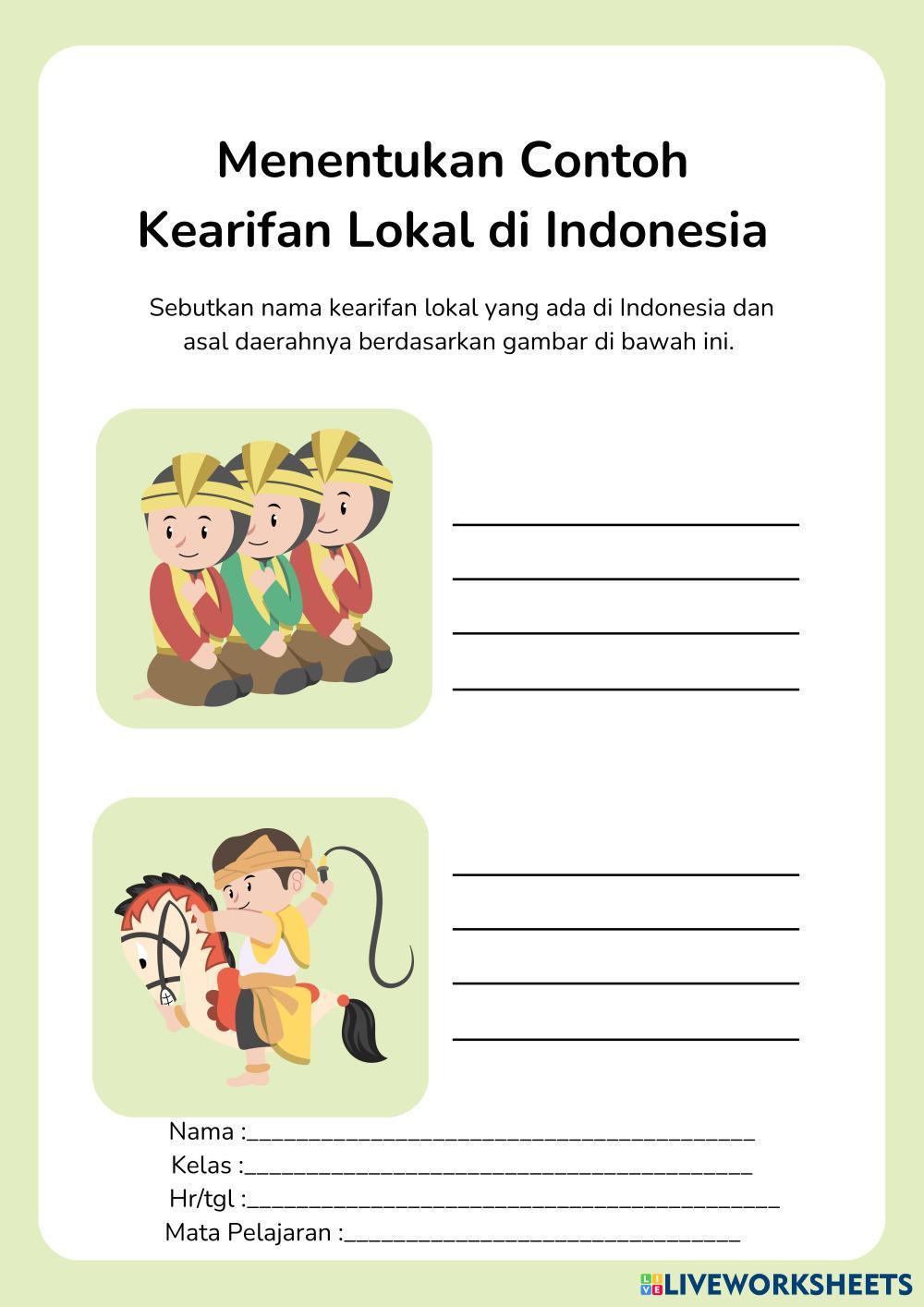 Menentukan Contoh
Kearifan Lokal di Indonesia

Sebutkan nama kearifan lokal yang ada di Indonesia dan asal daerahnya berdasarkan gambar di bawah ini.

____
____
____
____

____
____
____
____

Nama :____
Kelas :____
Hr/tgl :____
Mata Pelajaran :____

LIVEWORKSHEETS